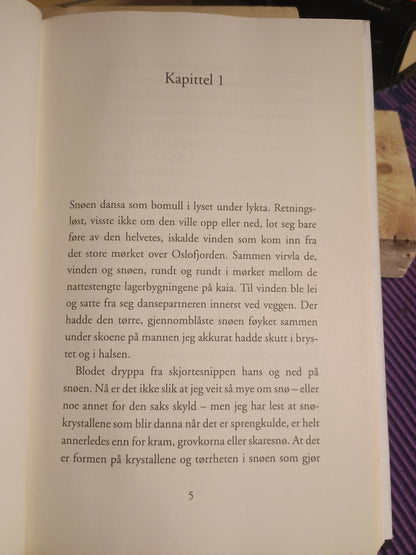 Kapittel 1

Snøen dansa som bomull i lyset under lykta. Retningsløst, visste ikke om den ville opp eller ned, lot seg bare føre av den helvetes, iskalde vinden som kom inn fra det store mørket over Oslofjorden. Sammen virvla de, vinden og snøen, rundt og rundt i mørket mellom de nattestengte lagerbygningene på kaia. Til vinden ble lei og satte fra seg dansepartneren innerst ved veggen. Der hadde den tørre, gjennomblåste snøen føyket sammen under skoene på mannen jeg akkurat hadde skutt i brystet og i halsen.

Blodet dryppa fra skjortesnippen hans og ned på snøen. Nå er det ikke slik at jeg veit så mye om snø – eller noe annet for den saks skyld – men jeg har lest at snøkrystallene som blir danna når det er sprengkulde, er helt annerledes enn for kram, grovkorna eller skaresnø. At det er formen på krystallene og tørrheten i snøen som gjør

5